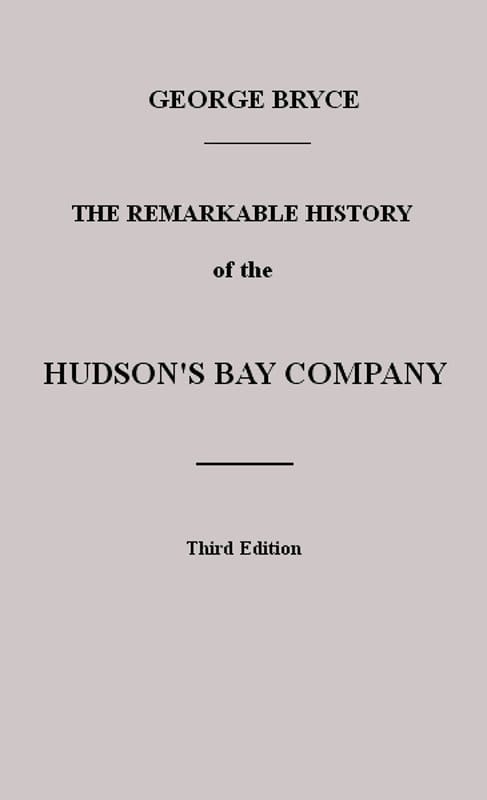 GEORGE BRYCE

THE REMARKABLE HISTORY

of the

HUDSON'S BAY COMPANY

Third Edition